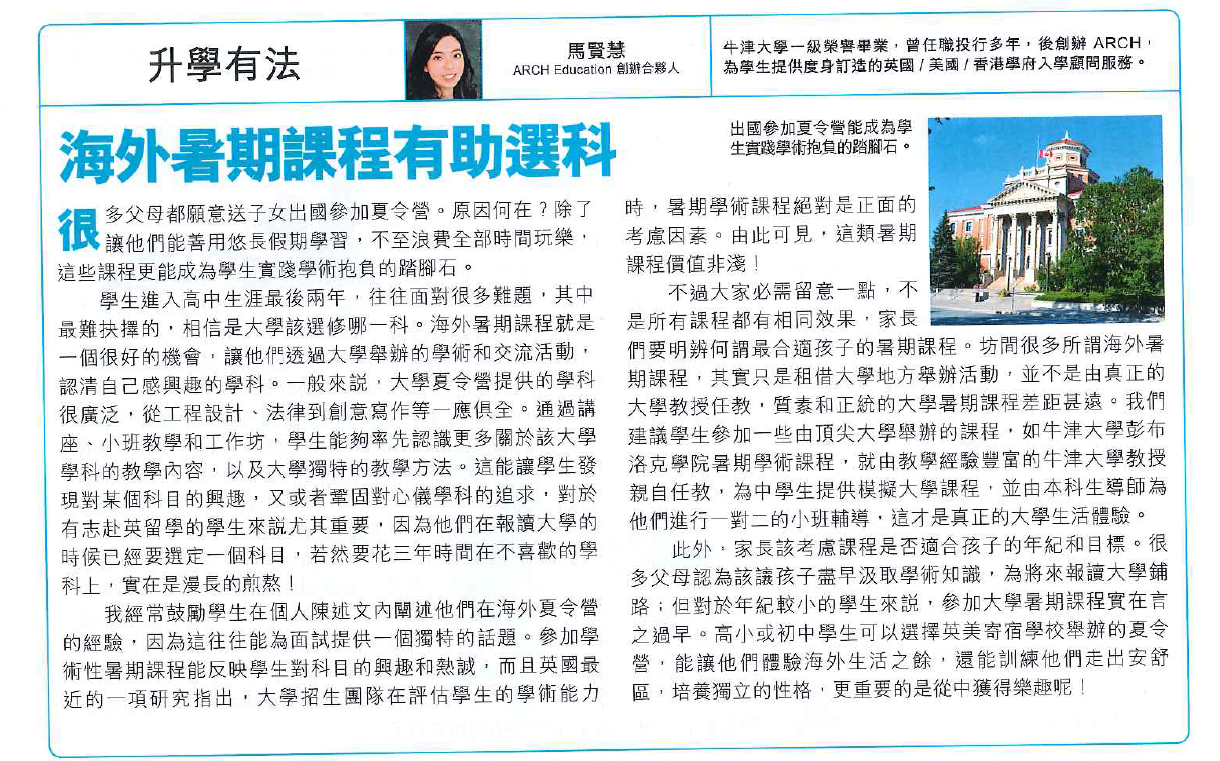 升學有法

馬賢慧
ARCH Education 創辦合夥人

牛津大學一級榮譽畢業，曾任職投行多年，後創辦 ARCH，為學生提供度身訂造的英國 / 美國 / 香港學府入學顧問服務。

海外暑期課程有助選科

出國參加夏令營能成為學生實踐學術抱負的踏腳石。

很多父母都願意送子女出國參加夏令營。原因何在？除了讓他們能善用悠長假期學習，不至浪費全部時間玩樂，這些課程更能成為學生實踐學術抱負的踏腳石。

學生進入高中生涯最後兩年，往往面對很多難題，其中最難抉擇的，相信是大學該選修哪一科。海外暑期課程就是一個很好的機會，讓他們透過大學舉辦的學術和交流活動，認清自己感興趣的學科。一般來說，大學夏令營提供的學科很廣泛，從工程設計、法律到創意寫作等一應俱全。通過講座、小班教學和工作坊，學生能夠率先認識更多關於該大學學科的教學內容，以及大學獨特的教學方法。這能讓學生發現對某個科目的興趣，又或者鞏固對心儀學科的追求，對於有志赴英留學的學生來說尤其重要，因為他們在報讀大學的時候已經要選定一個科目，若然要花三年時間在不喜歡的學科上，實在是漫長的煎熬！

我經常鼓勵學生在個人陳述文內闡述他們在海外夏令營的經驗，因為這往往能為面試提供一個獨特的話題。參加學術性暑期課程能反映學生對科目的興趣和熱誠，而且英國最近的一項研究指出，大學招生團隊在評估學生的學術能力時，暑期學術課程絕對是正面的考慮因素。由此可見，這類暑期課程價值非淺！

不過大家必需留意一點，不是所有課程都有相同效果，家長們要明辨何謂最合適孩子的暑期課程。坊間很多所謂海外暑期課程，其實只是租借大學地方舉辦活動，並不是由真正的大學教授任教，質素和正統的大學暑期課程差距甚遠。我們建議學生參加一些由頂尖大學舉辦的課程，如牛津大學彭布洛克學院暑期學術課程，就由教學經驗豐富的牛津大學教授親自任教，為中學生提供模擬大學課程，並由本科生導師為他們進行一對二的小班輔導，這才是真正的大學生活體驗。

此外，家長該考慮課程是否適合孩子的年紀和目標。很多父母認為該讓孩子盡早汲取學術知識，為將來報讀大學鋪路；但對於年紀較小的學生來說，參加大學暑期課程實在言之過早。高小或初中學生可以選擇英美寄宿學校舉辦的夏令營，能讓他們體驗海外生活之餘，還能訓練他們走出安舒區，培養獨立的性格，更重要的是從中獲得樂趣呢！